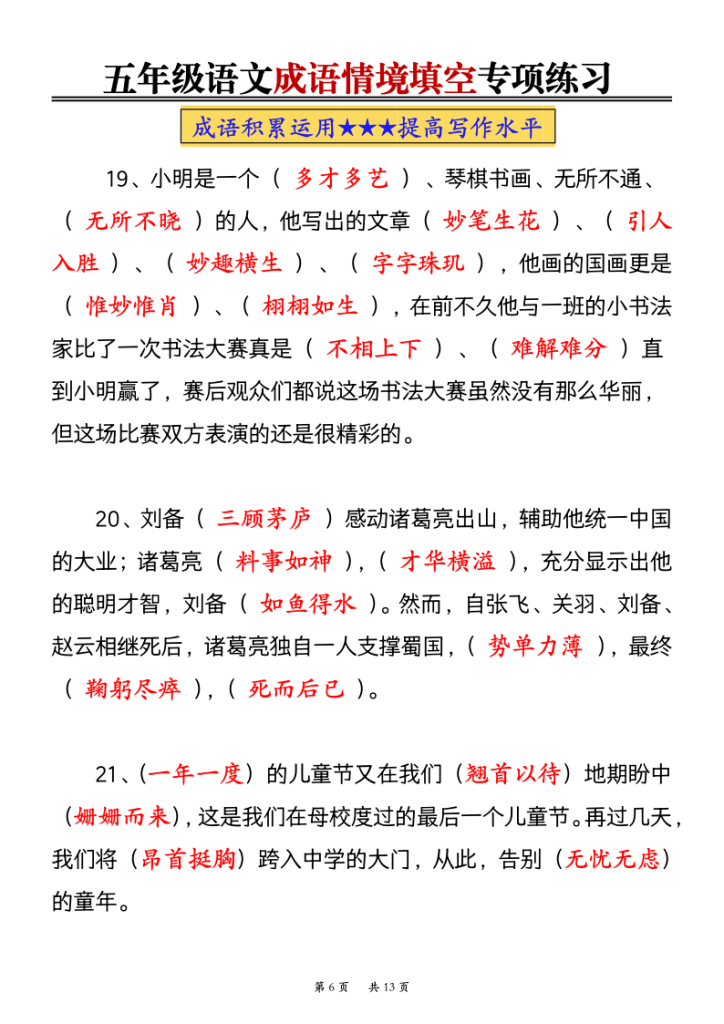 五年级语文成语情境填空专项练习

成语积累运用★★★提高写作水平

19、小明是一个（ 多才多艺 ）、琴棋书画、无所不通、（ 无所不晓 ）的人，他写出的文章（ 妙笔生花 ）、（ 引人入胜 ）、（ 妙趣横生 ）、（ 字字珠玑 ），他画的国画更是（ 惟妙惟肖 ）、（ 栩栩如生 ），在前不久他与一班的小书法家比了一次书法大赛真是（ 不相上下 ）、（ 难解难分 ）直到小明赢了，赛后观众们都说这场书法大赛虽然没有那么华丽，但这场比赛双方表演的还是很精彩的。

20、刘备（ 三顾茅庐 ）感动诸葛亮出山，辅助他统一中国的大业；诸葛亮（ 料事如神 ），（ 才华横溢 ），充分显示出他的聪明才智，刘备（ 如鱼得水 ）。然而，自张飞、关羽、刘备、赵云相继死后，诸葛亮独自一人支撑蜀国，（ 势单力薄 ），最终（ 鞠躬尽瘁 ），（ 死而后已 ）。

21、（一年一度）的儿童节又在我们（翘首以待）地期盼中（姗姗而来），这是我们在母校度过的最后一个儿童节。再过几天，我们将（昂首挺胸）跨入中学的大门，从此，告别（无忧无虑）的童年。

第 6 页 共 13 页